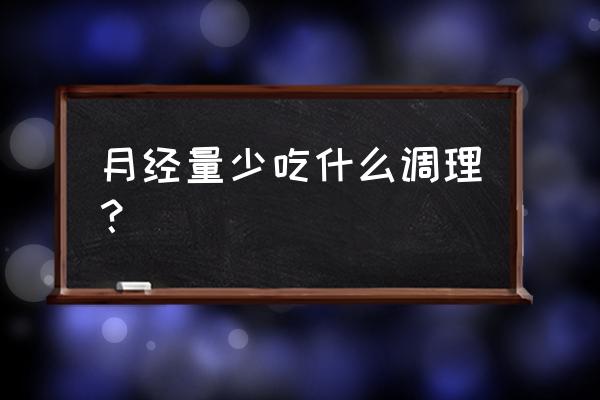 月经量少吃什么调理？